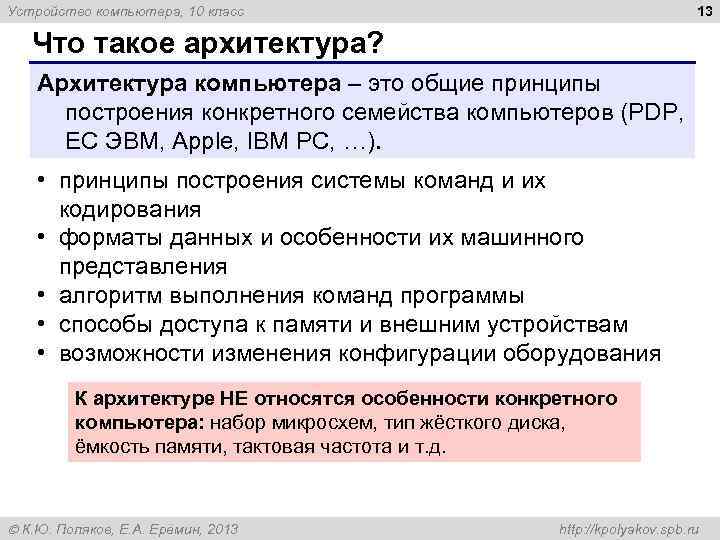 Устройство компьютера, 10 класс

13

Что такое архитектура?

Архитектура компьютера – это общие принципы построения конкретного семейства компьютеров (PDP, ЕС ЭВМ, Apple, IBM PC, …).

• принципы построения системы команд и их кодирования
• форматы данных и особенности их машинного представления
• алгоритм выполнения команд программы
• способы доступа к памяти и внешним устройствам
• возможности изменения конфигурации оборудования

К архитектуре НЕ относятся особенности конкретного компьютера: набор микросхем, тип жёсткого диска, ёмкость памяти, тактовая частота и т.д.

© К.Ю. Поляков, Е.А. Еремин, 2013

http://kpolyakov.spb.ru